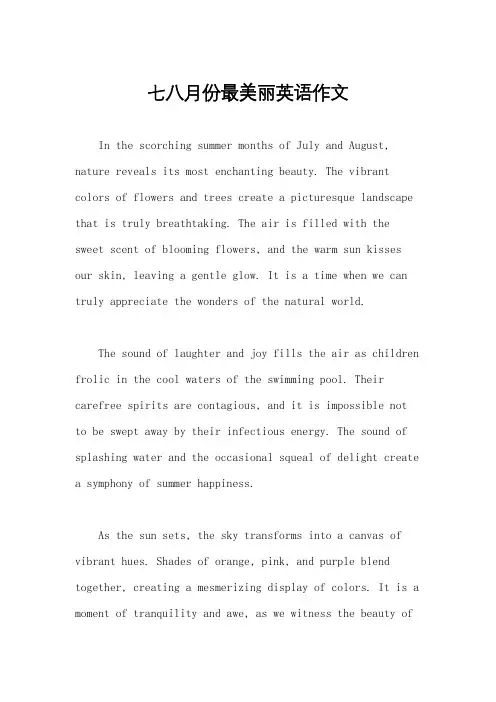 七八月份最美丽英语作文

In the scorching summer months of July and August, nature reveals its most enchanting beauty. The vibrant colors of flowers and trees create a picturesque landscape that is truly breathtaking. The air is filled with the sweet scent of blooming flowers, and the warm sun kisses our skin, leaving a gentle glow. It is a time when we can truly appreciate the wonders of the natural world.

The sound of laughter and joy fills the air as children frolic in the cool waters of the swimming pool. Their carefree spirits are contagious, and it is impossible not to be swept away by their infectious energy. The sound of splashing water and the occasional squeal of delight create a symphony of summer happiness.

As the sun sets, the sky transforms into a canvas of vibrant hues. Shades of orange, pink, and purple blend together, creating a mesmerizing display of colors. It is a moment of tranquility and awe, as we witness the beauty of